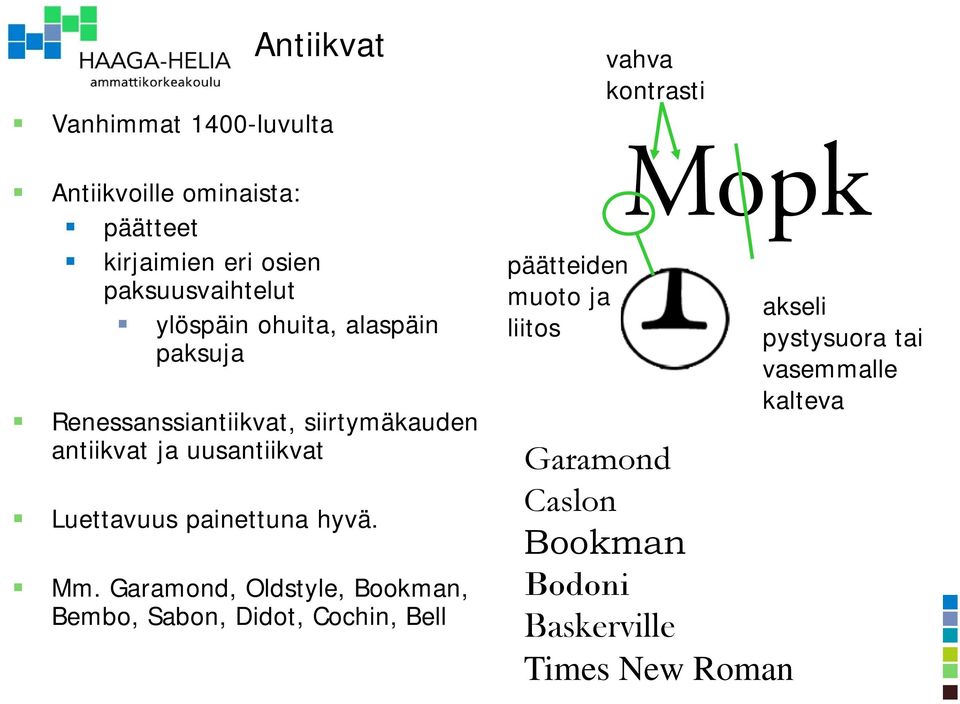 HAAGA-HELIA
ammattikorkeakoulu

Antiikvat

Vanhimmat 1400-luvulta

Antiikvoille ominaista:

päätteet

kirjaimien eri osien paksuusvaihtelut

ylöspäin ohuita, alaspäin paksuja

Renessanssiantiikvat, siirtymäkauden antiikvat ja uusantiikvat

Luettavuus painettuna hyvä.

Mm. Garamond, Oldstyle, Bookman, Bembo, Sabon, Didot, Cochin, Bell

vahva kontrasti

Mopk

päätteiden muoto ja liitos

akseli pystysuora tai vasemmalle kalteva

Garamond
Caslon
Bookman
Bodoni
Baskerville
Times New Roman